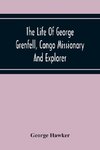 The Life Of George Grenfell, Congo Missionary And Explorer

George Hawker